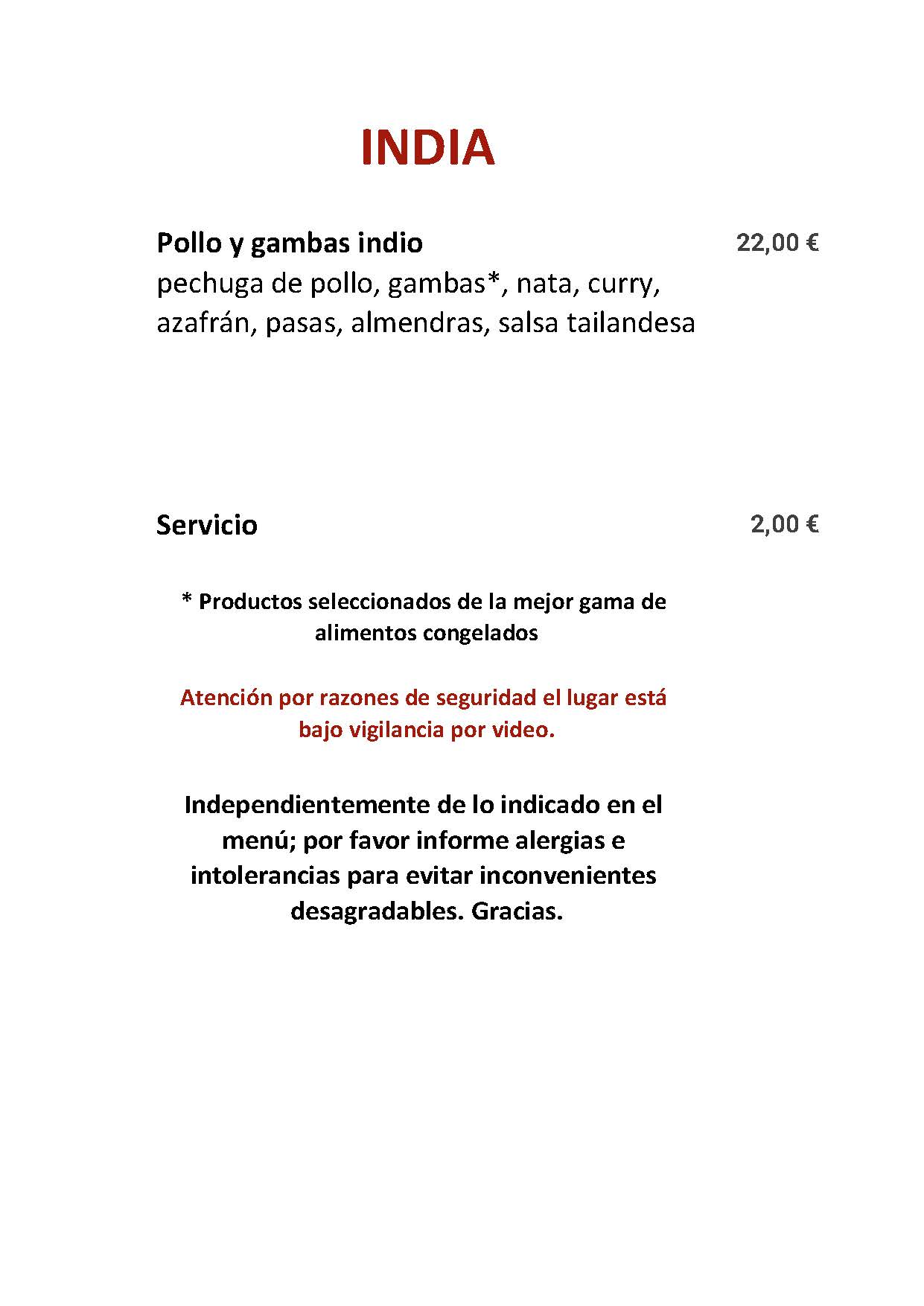 INDIA

Pollo y gambas indio 22,00 €
pechuga de pollo, gambas*, nata, curry, azafrán, pasas, almendras, salsa tailandesa

Servicio 2,00 €

* Productos seleccionados de la mejor gama de alimentos congelados

Atención por razones de seguridad el lugar está bajo vigilancia por video.

Independientemente de lo indicado en el menú; por favor informe alergias e intolerancias para evitar inconvenientes desagradables. Gracias.